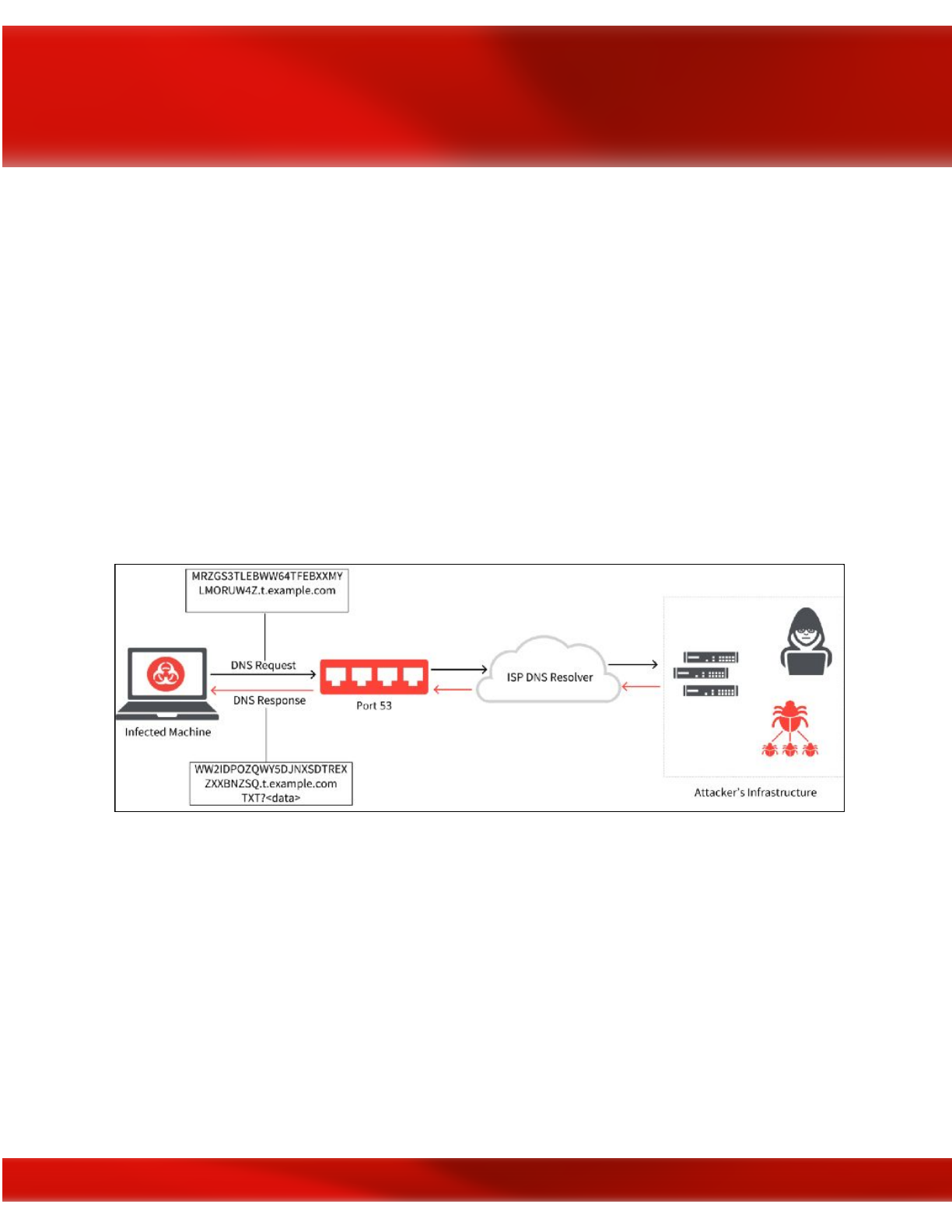 MRZGS3TLEBWW64TFEBXXMY
LMORUW4Z.t.example.com

DNS Request

DNS Response

Infected Machine

Port 53

ISP DNS Resolver

WW2IDPOZQWY5DJNXSDTREX
ZXXBNZSQ.t.example.com
TXT?<data>

Attacker's Infrastructure